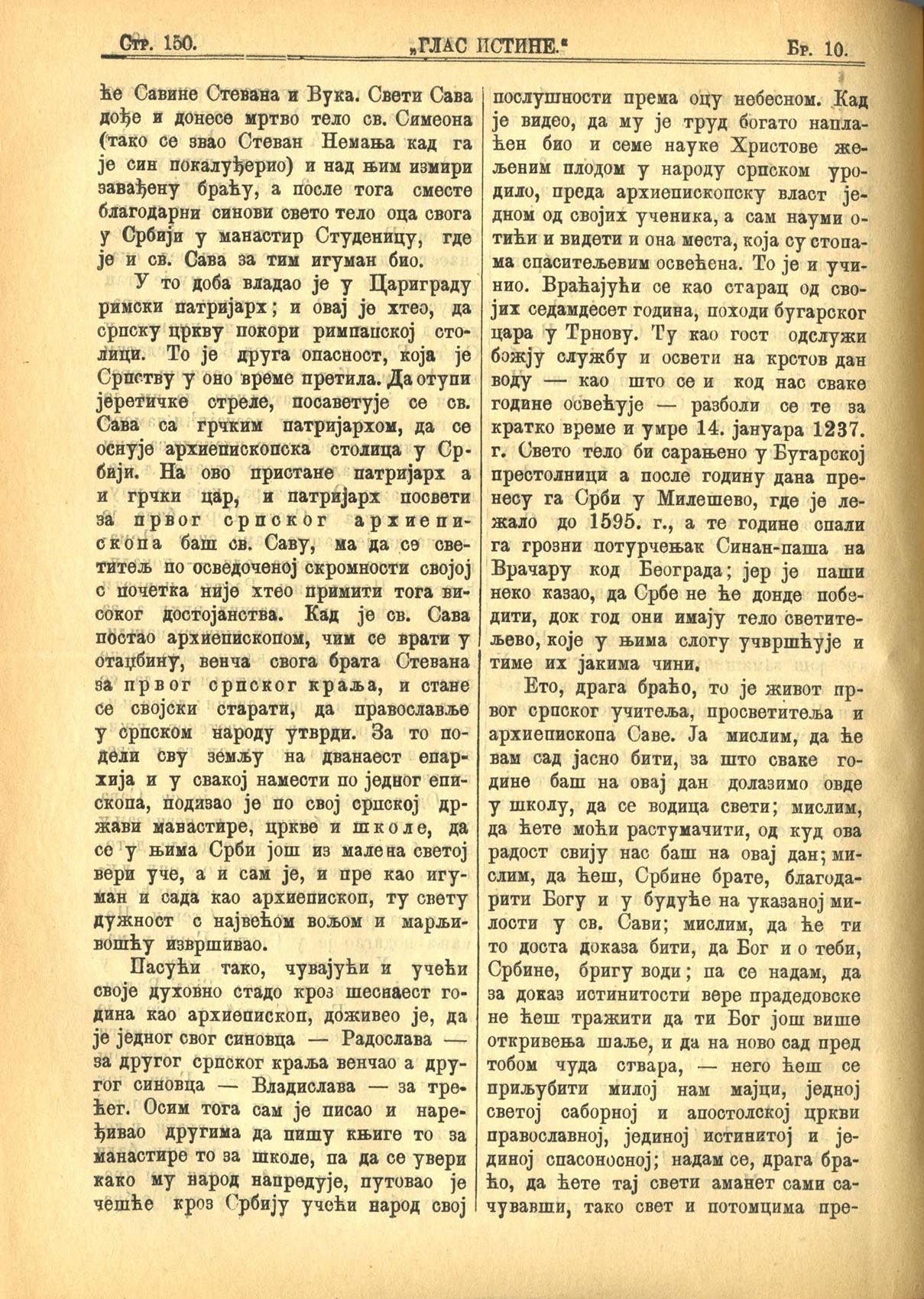 Стр. 150. „ГЛАС ИСТИНЕ.“ Бр. 10.

ће Савине Стевана и Вука. Свети Сава дође и донесе мртво тело св. Симеона (тако се звао Стеван Немања кад га је син покалуђерио) и над њим измири завађену браћу, а после тога сместе благодарни синови свето тело оца свога у Србији у манастир Студеницу, где је и св. Сава за тим игуман био.

У то доба владао је у Цариграду римски патријарх; и овај је хтео, да српску цркву покори римпапској столици. То је друга опасност, која је Српству у оно време претила. Да отупи јеретичке стреле, посаветује се св. Сава са грчким патријархом, да се оснује архиепископска столица у Србији. На ово пристане патријарх а и грчки цар, и патријарх посвети за првог српског архиепископа баш св. Саву, ма да се светитељ по осведоченој скромности својој с почетка није хтео примити тога високог достојанства. Кад је св. Сава постао архиепископом, чим се врати у отаџбину, венча свога брата Стевана за првог српског краља, и стане се својски старати, да православље у српском народу утврди. За то подели сву земљу на дванаест епархија и у свакој намести по једног епископа, подизао је по свој српској држави манастире, цркве и школе, да се у њима Срби још из малена светој вери уче, а и сам је, и пре као игуман и сада као архиепископ, ту свету дужност с највећом вољом и марљивошћу извршивао.

Пасући тако, чувајући и учећи своје духовно стадо кроз шеснаест година као архиепископ, доживео је, да је једног свог синовца — Радослава — за другог српског краља венчао а другог синовца — Владислава — за трећег. Осим тога сам је писао и наређивао другима да пишу књиге то за манастире то за школе, па да се увери како му народ напредује, путовао је чешће кроз Србију учећи народ свој послушности према оцу небесном. Кад је видео, да му је труд богато наплаћен био и семе науке Христове жељеним плодом у народу српском уродило, преда архиепископску власт једном од својих ученика, а сам науми отићи и видети и она места, која су стопама спаситељевим освећена. То је и учинио. Враћајући се као старац од својих седамдесет година, походи бугарског цара у Трнову. Ту као гост одслужи божју службу и освети на крстов дан воду — као што се и код нас сваке године освећује — разболи се те за кратко време и умре 14. јануара 1237. г. Свето тело би сарањено у Бугарској престолници а после годину дана пренесу га Срби у Милешево, где је лежало до 1595. г., а те године спали га грозни потурчењак Синан-паша на Врачару код Београда; јер је паши неко казао, да Србе не ће донде победити, док год они имају тело светитељево, које у њима слогу учвршћује и тиме их јакима чини.

Ето, драга браћо, то је живот првог српског учитеља, просветитеља и архиепископа Саве. Ја мислим, да ће вам сад јасно бити, за што сваке године баш на овај дан долазимо овде у школу, да се водица свети; мислим, да ћете моћи растумачити, од куд ова радост свију нас баш на овај дан; мислим, да ћеш, Србине брате, благодарити Богу и у будуће на указаној милости у св. Сави; мислим, да ће ти то доста доказа бити, да Бог и о теби, Србине, бригу води; па се надам, да за доказ истинитости вере прадедовске не ћеш тражити да ти Бог још више откривења шаље, и да на ново сад пред тобом чуда ствара, — него ћеш се приљубити милој нам мајци, једној светој саборној и апостолској цркви православној, јединој истинитој и јединој спасоносној; надам се, драга браћо, да ћете тај свети аманет сами сачувавши, тако свет и потомцима пре-